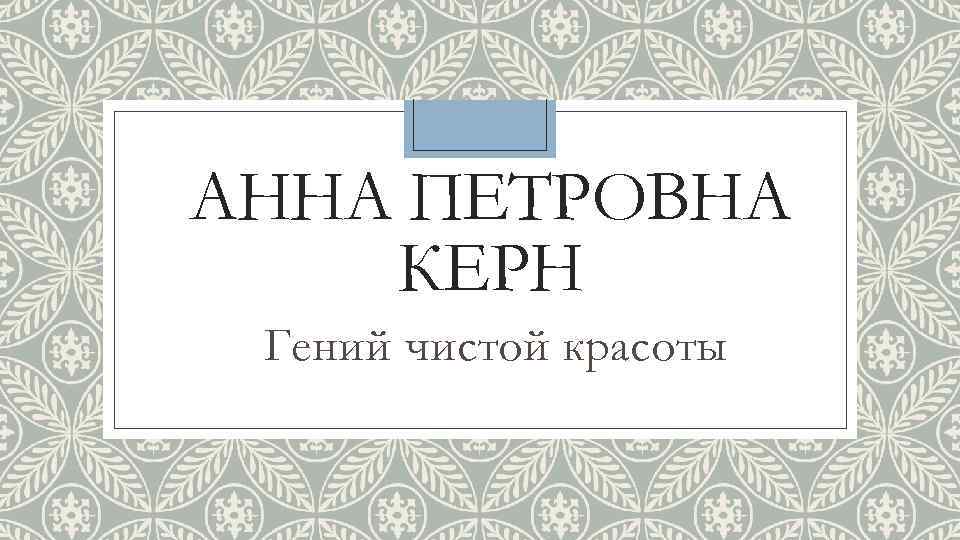 АННА ПЕТРОВНА КЕРН

Гений чистой красоты